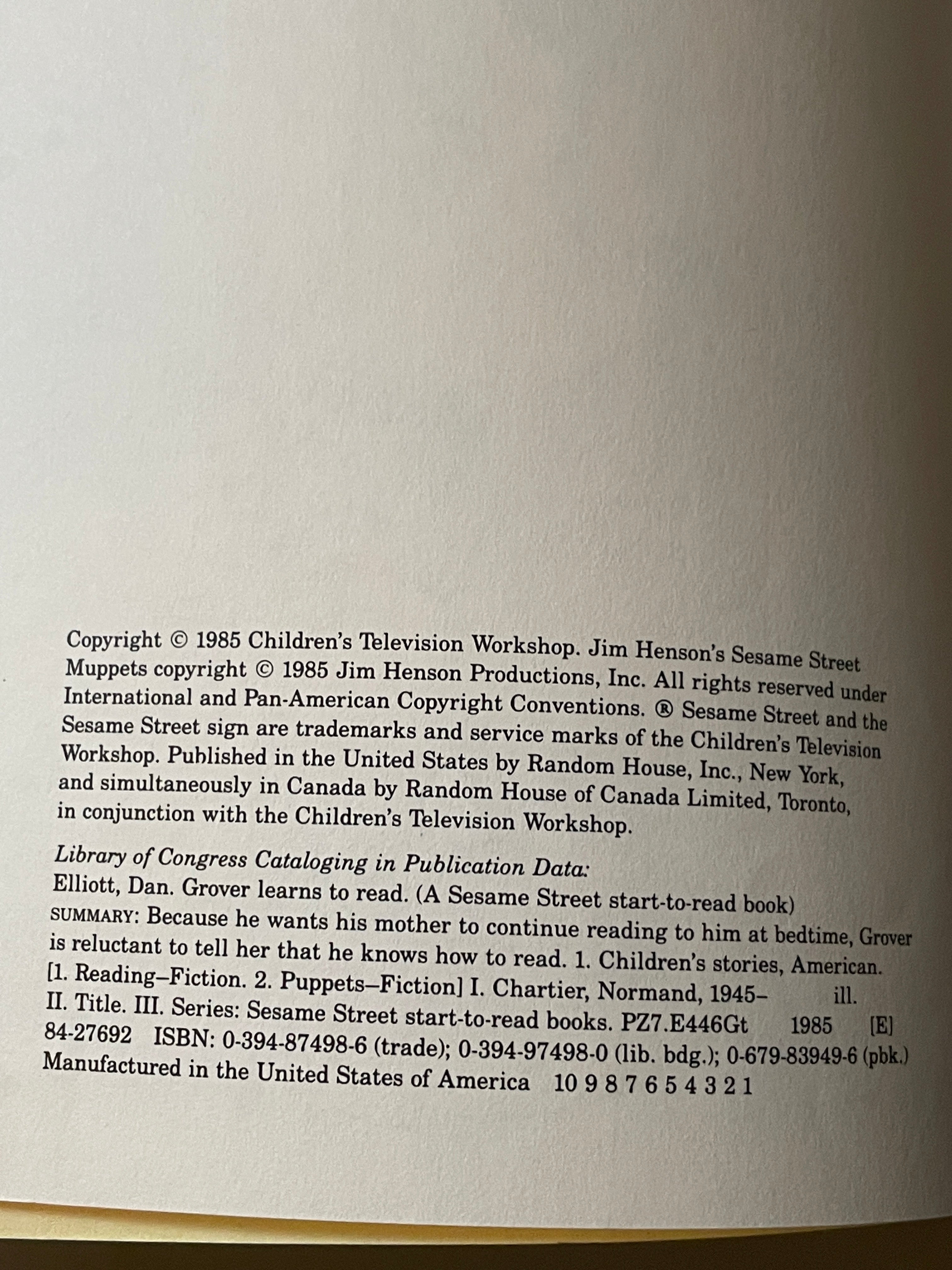 Copyright © 1985 Children's Television Workshop. Jim Henson's Sesame Street Muppets copyright © 1985 Jim Henson Productions, Inc. All rights reserved under International and Pan-American Copyright Conventions. ® Sesame Street and the Sesame Street sign are trademarks and service marks of the Children's Television Workshop. Published in the United States by Random House, Inc., New York, and simultaneously in Canada by Random House of Canada Limited, Toronto, in conjunction with the Children's Television Workshop.

Library of Congress Cataloging in Publication Data:
Elliott, Dan. Grover learns to read. (A Sesame Street start-to-read book)
SUMMARY: Because he wants his mother to continue reading to him at bedtime, Grover is reluctant to tell her that he knows how to read. 1. Children's stories, American. [1. Reading–Fiction. 2. Puppets–Fiction] I. Chartier, Normand, 1945– ill. II. Title. III. Series: Sesame Street start-to-read books. PZ7.E446Gt 1985 [E] 84-27692 ISBN: 0-394-87498-6 (trade); 0-394-97498-0 (lib. bdg.); 0-679-83949-6 (pbk.)
Manufactured in the United States of America 10 9 8 7 6 5 4 3 2 1